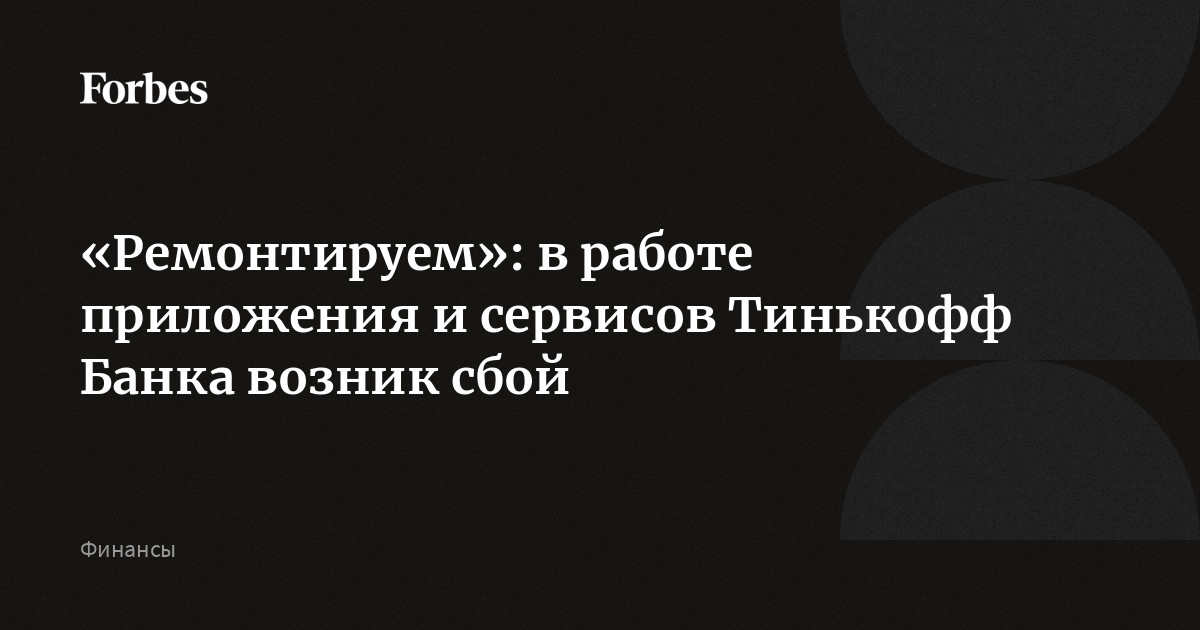 Forbes

«Ремонтируем»: в работе приложения и сервисов Тинькофф Банка возник сбой

Финансы